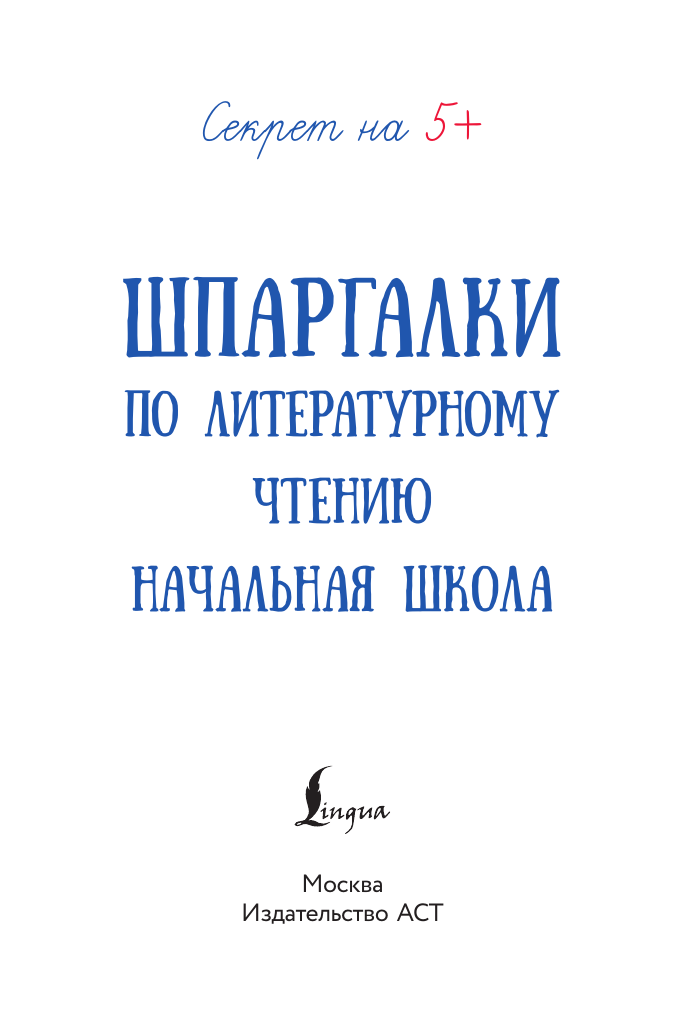 Секрет на 5+

ШПАРГАЛКИ
ПО ЛИТЕРАТУРНОМУ
ЧТЕНИЮ
НАЧАЛЬНАЯ ШКОЛА

Lingua

Москва
Издательство АСТ